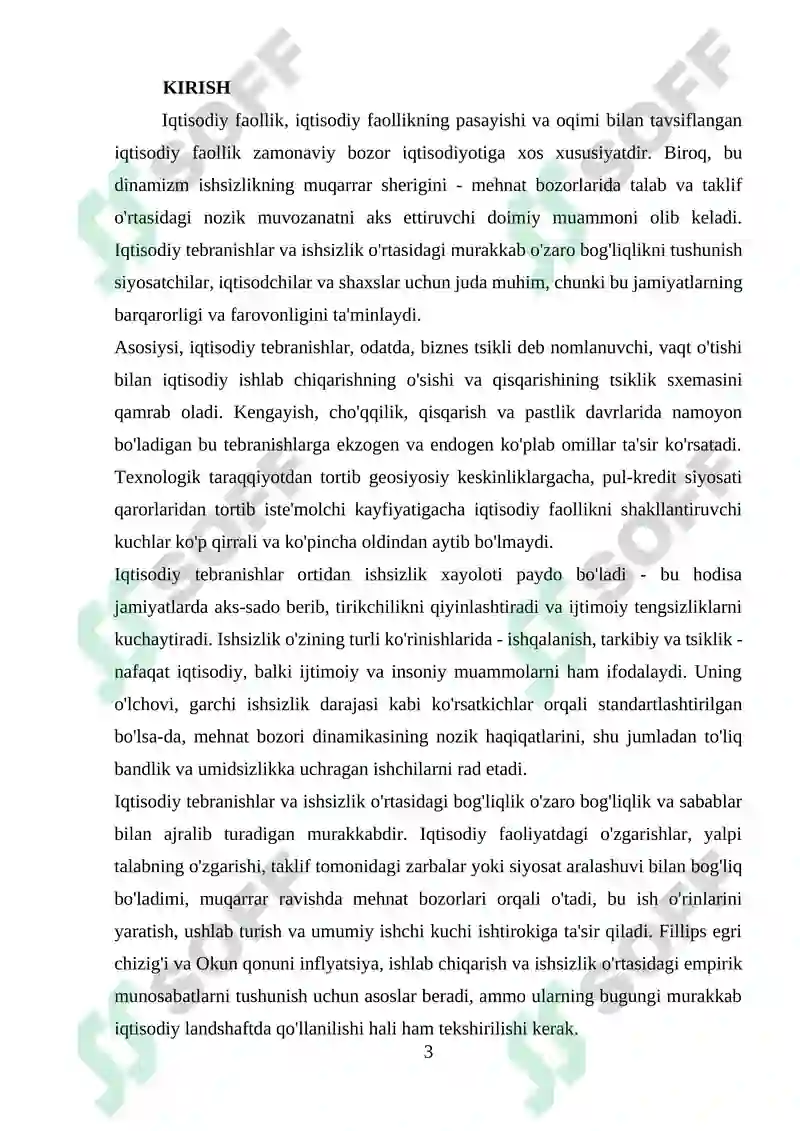 KIRISH

Iqtisodiy faollik, iqtisodiy faollikning pasayishi va oqimi bilan tavsiflangan iqtisodiy faollik zamonaviy bozor iqtisodiyotiga xos xususiyatdir. Biroq, bu dinamizm ishsizlikning muqarrar sherigini - mehnat bozorlarida talab va taklif o'rtasidagi nozik muvozanatni aks ettiruvchi doimiy muammoni olib keladi. Iqtisodiy tebranishlar va ishsizlik o'rtasidagi murakkab o'zaro bog'liqlikni tushunish siyosatchilar, iqtisodchilar va shaxslar uchun juda muhim, chunki bu jamiyatlarning barqarorligi va farovonligini ta'minlaydi.

Asosiysi, iqtisodiy tebranishlar, odatda, biznes tsikli deb nomlanuvchi, vaqt o'tishi bilan iqtisodiy ishlab chiqarishning o'sishi va qisqarishining tsiklik sxemasini qamrab oladi. Kengayish, cho'qqilik, qisqarish va pastlik davrlarida namoyon bo'ladigan bu tebranishlarga ekzogen va endogen ko'plab omillar ta'sir ko'rsatadi. Texnologik taraqqiyotdan tortib geosiyosiy keskinliklargacha, pul-kredit siyosati qarorlaridan tortib iste'molchi kayfiyatigacha iqtisodiy faollikni shakllantiruvchi kuchlar ko'p qirrali va ko'pincha oldindan aytib bo'lmaydi.

Iqtisodiy tebranishlar ortidan ishsizlik xayoloti paydo bo'ladi - bu hodisa jamiyatlarda aks-sado berib, tirikchilikni qiyinlashtiradi va ijtimoiy tengsizliklarni kuchaytiradi. Ishsizlik o'zining turli ko'rinishlarida - ishqalanish, tarkibiy va tsiklik - nafaqat iqtisodiy, balki ijtimoiy va insoniy muammolarni ham ifodalaydi. Uning o'lchovi, garchi ishsizlik darajasi kabi ko'rsatkichlar orqali standartlashtirilgan bo'lsa-da, mehnat bozori dinamikasining nozik haqiqatlarini, shu jumladan to'liq bandlik va umidsizlikka uchragan ishchilarni rad etadi.

Iqtisodiy tebranishlar va ishsizlik o'rtasidagi bog'liqlik o'zaro bog'liqlik va sabablar bilan ajralib turadigan murakkabdir. Iqtisodiy faoliyatdagi o'zgarishlar, yalpi talabning o'zgarishi, taklif tomonidagi zarbalar yoki siyosat aralashuvi bilan bog'liq bo'ladimi, muqarrar ravishda mehnat bozorlari orqali o'tadi, bu ish o'rinlarini yaratish, ushlab turish va umumiy ishchi kuchi ishtirokiga ta'sir qiladi. Fillips egri chizig'i va Okun qonuni inflyatsiya, ishlab chiqarish va ishsizlik o'rtasidagi empirik munosabatlarni tushunish uchun asoslar beradi, ammo ularning bugungi murakkab iqtisodiy landshaftda qo'llanilishi hali ham tekshirilishi kerak.

3

SOFF